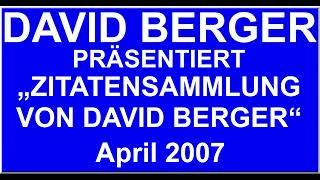 DAVID BERGER
PRÄSENTIERT
„ZITATENSAMMLUNG
VON DAVID BERGER“
April 2007